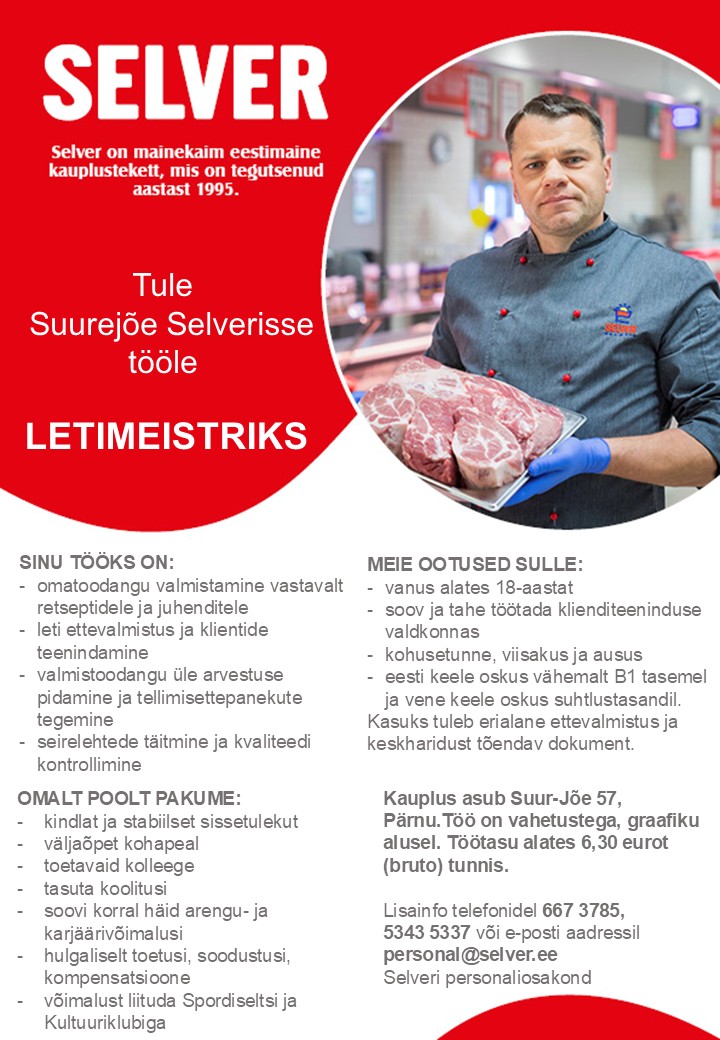 SELVER

Selver on mainekaim eestimaine kauplustekett, mis on tegutsenud aastast 1995.

Tule Suurejõe Selverisse tööle

LETIMEISTRIKS

SINU TÖÖKS ON:
- omatoodangu valmistamine vastavalt retseptidele ja juhenditele
- leti ettevalmistus ja klientide teenindamine
- valmistoodangu üle arvestuse pidamine ja tellimisettepanekute tegemine
- seirelehtede täitmine ja kvaliteedi kontrollimine

OMALT POOLT PAKUME:
- kindlat ja stabiilset sissetulekut
- väljaõpet kohapeal
- toetavaid kolleege
- tasuta koolitusi
- soovi korral häid arengu- ja karjäärivõimalusi
- hulgaliselt toetusi, soodustusi, kompensatsioone
- võimalust liituda Spordiseltsi ja Kultuuriklubiga

MEIE OOTUSED SULLE:
- vanus alates 18-aastat
- soov ja tahe töötada klienditeeninduse valdkonnas
- kohusetunne, viisakus ja ausus
- eesti keele oskus vähemalt B1 tasemel ja vene keele oskus suhtlustasandil.
Kasuks tuleb erialane ettevalmistus ja keskharidust tõendav dokument.

Kauplus asub Suur-Jõe 57, Pärnu.Töö on vahetustega, graafiku alusel. Töötasu alates 6,30 eurot (bruto) tunnis.

Lisainfo telefonidel 667 3785, 5343 5337 või e-posti aadressil personal@selver.ee
Selveri personaliosakond